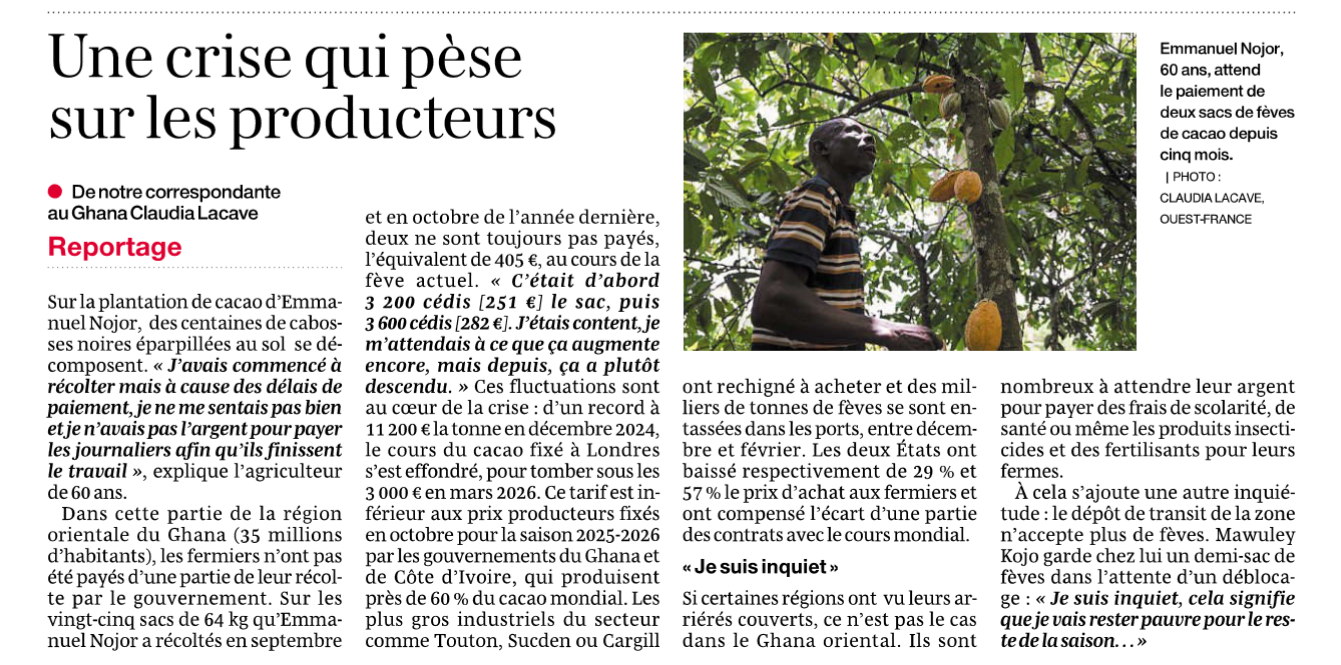 Une crise qui pèse sur les producteurs

De notre correspondante au Ghana Claudia Lacave

Reportage

Sur la plantation de cacao d'Emmanuel Nojor, des centaines de cabosses noires éparpillées au sol se décomposent. « J'avais commencé à récolter mais à cause des délais de paiement, je ne me sentais pas bien et je n'avais pas l'argent pour payer les journaliers afin qu'ils finissent le travail », explique l'agriculteur de 60 ans.

Dans cette partie de la région orientale du Ghana (35 millions d'habitants), les fermiers n'ont pas été payés d'une partie de leur récolte par le gouvernement. Sur les vingt-cinq sacs de 64 kg qu'Emmanuel Nojor a récoltés en septembre et en octobre de l'année dernière, deux ne sont toujours pas payés, l'équivalent de 405 €, au cours de la fève actuel. « C'était d'abord 3 200 cédis [251 €] le sac, puis 3 600 cédis [282 €]. J'étais content, je m'attendais à ce que ça augmente encore, mais depuis, ça a plutôt descendu. » Ces fluctuations sont au cœur de la crise : d'un record à 11 200 € la tonne en décembre 2024, le cours du cacao fixé à Londres s'est effondré, pour tomber sous les 3 000 € en mars 2026. Ce tarif est inférieur aux prix producteurs fixés en octobre pour la saison 2025-2026 par les gouvernements du Ghana et de Côte d'Ivoire, qui produisent près de 60 % du cacao mondial. Les plus gros industriels du secteur comme Touton, Sucden ou Cargill ont rechigné à acheter et des milliers de tonnes de fèves se sont entassées dans les ports, entre décembre et février. Les deux États ont baissé respectivement de 29 % et 57 % le prix d'achat aux fermiers et ont compensé l'écart d'une partie des contrats avec le cours mondial.

« Je suis inquiet »

Si certaines régions ont vu leurs arriérés couverts, ce n'est pas le cas dans le Ghana oriental. Ils sont nombreux à attendre leur argent pour payer des frais de scolarité, de santé ou même les produits insecticides et des fertilisants pour leurs fermes.

À cela s'ajoute une autre inquiétude : le dépôt de transit de la zone n'accepte plus de fèves. Mawuley Kojo garde chez lui un demi-sac de fèves dans l'attente d'un déblocage : « Je suis inquiet, cela signifie que je vais rester pauvre pour le reste de la saison… »

Emmanuel Nojor, 60 ans, attend le paiement de deux sacs de fèves de cacao depuis cinq mois.
| PHOTO : CLAUDIA LACAVE, OUEST-FRANCE